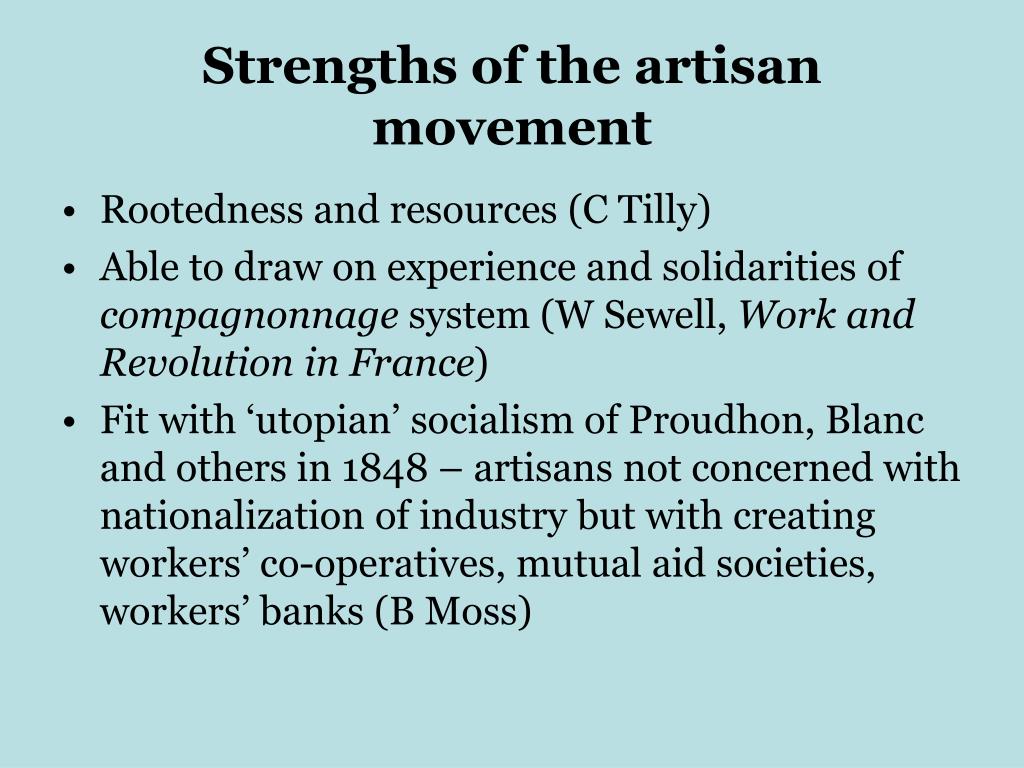 Strengths of the artisan movement

• Rootedness and resources (C Tilly)
• Able to draw on experience and solidarities of compagnonnage system (W Sewell, Work and Revolution in France)
• Fit with ‘utopian’ socialism of Proudhon, Blanc and others in 1848 – artisans not concerned with nationalization of industry but with creating workers’ co-operatives, mutual aid societies, workers’ banks (B Moss)